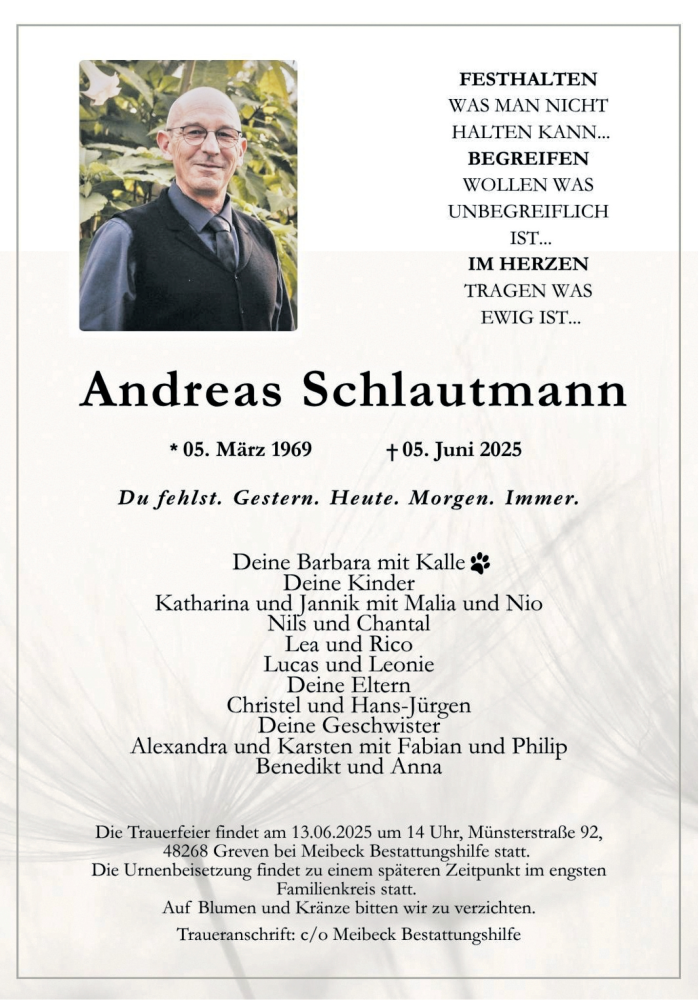 FESTHALTEN
WAS MAN NICHT
HALTEN KANN...
BEGREIFEN
WOLLEN WAS
UNBEGREIFLICH
IST...
IM HERZEN
TRAGEN WAS
EWIG IST...

Andreas Schlautmann

* 05. März 1969 † 05. Juni 2025

Du fehlst. Gestern. Heute. Morgen. Immer.

Deine Barbara mit Kalle
Deine Kinder
Katharina und Jannik mit Malia und Nio
Nils und Chantal
Lea und Rico
Lucas und Leonie
Deine Eltern
Christel und Hans-Jürgen
Deine Geschwister
Alexandra und Karsten mit Fabian und Philip
Benedikt und Anna

Die Trauerfeier findet am 13.06.2025 um 14 Uhr, Münsterstraße 92, 48268 Greven bei Meibeck Bestattungshilfe statt.
Die Urnenbeisetzung findet zu einem späteren Zeitpunkt im engsten Familienkreis statt.
Auf Blumen und Kränze bitten wir zu verzichten.

Traueranschrift: c/o Meibeck Bestattungshilfe